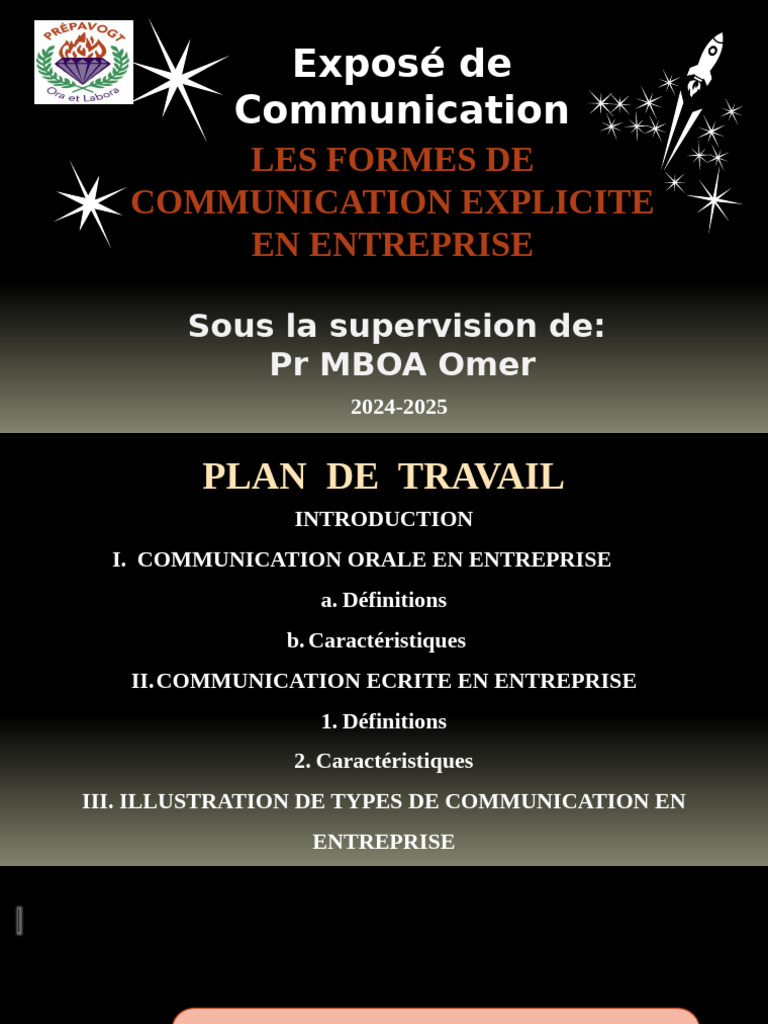 PRÉPAVOGT
Ora et Labora

Exposé de Communication

LES FORMES DE COMMUNICATION EXPLICITE EN ENTREPRISE

Sous la supervision de:
Pr MBOA Omer

2024-2025

PLAN DE TRAVAIL

INTRODUCTION

I. COMMUNICATION ORALE EN ENTREPRISE

a. Définitions

b. Caractéristiques

II. COMMUNICATION ECRITE EN ENTREPRISE

1. Définitions

2. Caractéristiques

III. ILLUSTRATION DE TYPES DE COMMUNICATION EN ENTREPRISE